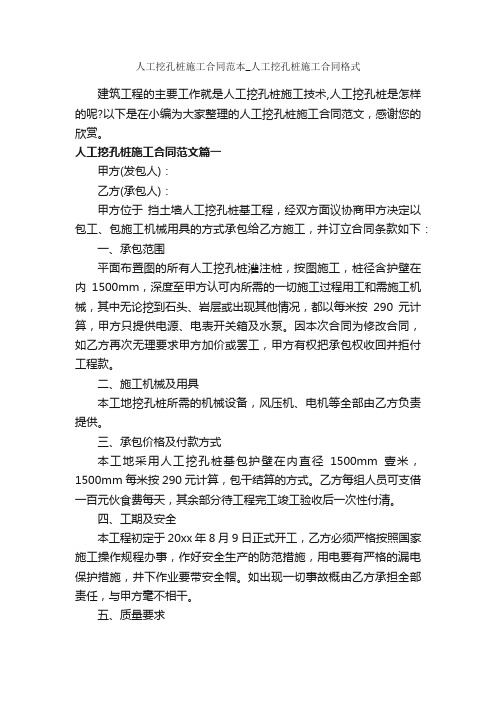 人工挖孔桩施工合同范本_人工挖孔桩施工合同格式

建筑工程的主要工作就是人工挖孔桩施工技术,人工挖孔桩是怎样的呢?以下是在小编为大家整理的人工挖孔桩施工合同范文，感谢您的欣赏。

人工挖孔桩施工合同范文篇一

甲方(发包人)：

乙方(承包人)：

甲方位于 挡土墙人工挖孔桩基工程，经双方面议协商甲方决定以包工、包施工机械用具的方式承包给乙方施工，并订立合同条款如下：

一、承包范围

平面布置图的所有人工挖孔桩灌注桩，按图施工，桩径含护壁在内 1500mm，深度至甲方认可内所需的一切施工过程用工和需施工机械，其中无论挖到石头、岩层或出现其他情况，都以每米按 290 元计算，甲方只提供电源、电表开关箱及水泵。因本次合同为修改合同，如乙方再次无理要求甲方加价或罢工，甲方有权把承包权收回并拒付工程款。

二、施工机械及用具

本工地挖孔桩所需的机械设备，风压机、电机等全部由乙方负责提供。

三、承包价格及付款方式

本工地采用人工挖孔桩基包护壁在内直径 1500mm 壹米，1500mm 每米按 290 元计算，包干结算的方式。乙方每组人员可支借一百元伙食费每天，其余部分待工程完工竣工验收后一次性付清。

四、工期及安全

本工程初定于 20xx 年 8 月 9 日正式开工，乙方必须严格按照国家施工操作规程办事，作好安全生产的防范措施，用电要有严格的漏电保护措施，井下作业要带安全帽。如出现一切事故概由乙方承担全部责任，与甲方毫不相干。

五、质量要求